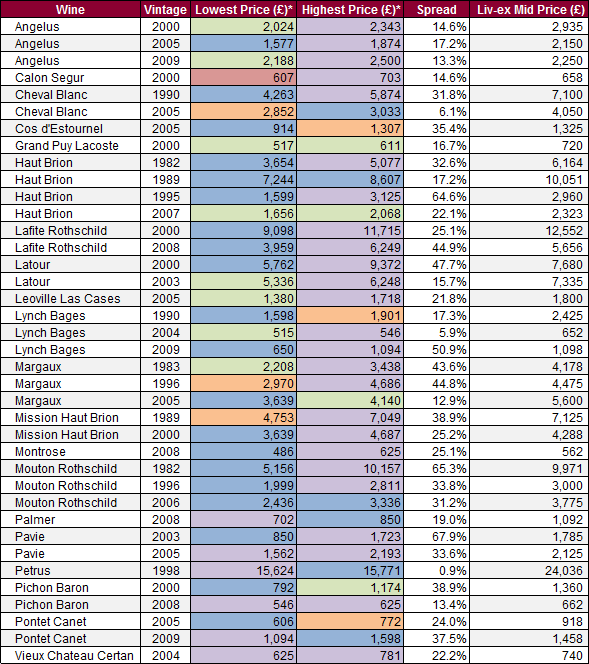 | Wine | Vintage | Lowest Price (£)* | Highest Price (£)* | Spread | Liv-ex Mid Price (£) |
|---|---|---|---|---|---|
| Angelus | 2000 | 2,024 | 2,343 | 14.6% | 2,935 |
| Angelus | 2005 | 1,577 | 1,874 | 17.2% | 2,150 |
| Angelus | 2009 | 2,188 | 2,500 | 13.3% | 2,250 |
| Calon Segur | 2000 | 607 | 703 | 14.6% | 658 |
| Cheval Blanc | 1990 | 4,263 | 5,874 | 31.8% | 7,100 |
| Cheval Blanc | 2005 | 2,852 | 3,033 | 6.1% | 4,050 |
| Cos d'Estournel | 2005 | 914 | 1,307 | 35.4% | 1,325 |
| Grand Puy Lacoste | 2000 | 517 | 611 | 16.7% | 720 |
| Haut Brion | 1982 | 3,654 | 5,077 | 32.6% | 6,164 |
| Haut Brion | 1989 | 7,244 | 8,607 | 17.2% | 10,051 |
| Haut Brion | 1995 | 1,599 | 3,125 | 64.6% | 2,960 |
| Haut Brion | 2007 | 1,656 | 2,068 | 22.1% | 2,323 |
| Lafite Rothschild | 2000 | 9,098 | 11,715 | 25.1% | 12,552 |
| Lafite Rothschild | 2008 | 3,959 | 6,249 | 44.9% | 5,656 |
| Latour | 2000 | 5,762 | 9,372 | 47.7% | 7,680 |
| Latour | 2003 | 5,336 | 6,248 | 15.7% | 7,335 |
| Leoville Las Cases | 2005 | 1,380 | 1,718 | 21.8% | 1,800 |
| Lynch Bages | 1990 | 1,598 | 1,901 | 17.3% | 2,425 |
| Lynch Bages | 2004 | 515 | 546 | 5.9% | 652 |
| Lynch Bages | 2009 | 650 | 1,094 | 50.9% | 1,098 |
| Margaux | 1983 | 2,208 | 3,438 | 43.6% | 4,178 |
| Margaux | 1996 | 2,970 | 4,686 | 44.8% | 4,475 |
| Margaux | 2005 | 3,639 | 4,140 | 12.9% | 5,600 |
| Mission Haut Brion | 1989 | 4,753 | 7,049 | 38.9% | 7,125 |
| Mission Haut Brion | 2000 | 3,639 | 4,687 | 25.2% | 4,288 |
| Montrose | 2008 | 486 | 625 | 25.1% | 562 |
| Mouton Rothschild | 1982 | 5,156 | 10,157 | 65.3% | 9,971 |
| Mouton Rothschild | 1996 | 1,999 | 2,811 | 33.8% | 3,000 |
| Mouton Rothschild | 2006 | 2,436 | 3,336 | 31.2% | 3,775 |
| Palmer | 2008 | 702 | 850 | 19.0% | 1,092 |
| Pavie | 2003 | 850 | 1,723 | 67.9% | 1,785 |
| Pavie | 2005 | 1,562 | 2,193 | 33.6% | 2,125 |
| Petrus | 1998 | 15,624 | 15,771 | 0.9% | 24,036 |
| Pichon Baron | 2000 | 792 | 1,174 | 38.9% | 1,360 |
| Pichon Baron | 2008 | 546 | 625 | 13.4% | 662 |
| Pontet Canet | 2005 | 606 | 772 | 24.0% | 918 |
| Pontet Canet | 2009 | 1,094 | 1,598 | 37.5% | 1,458 |
| Vieux Chateau Certan | 2004 | 625 | 781 | 22.2% | 740 |